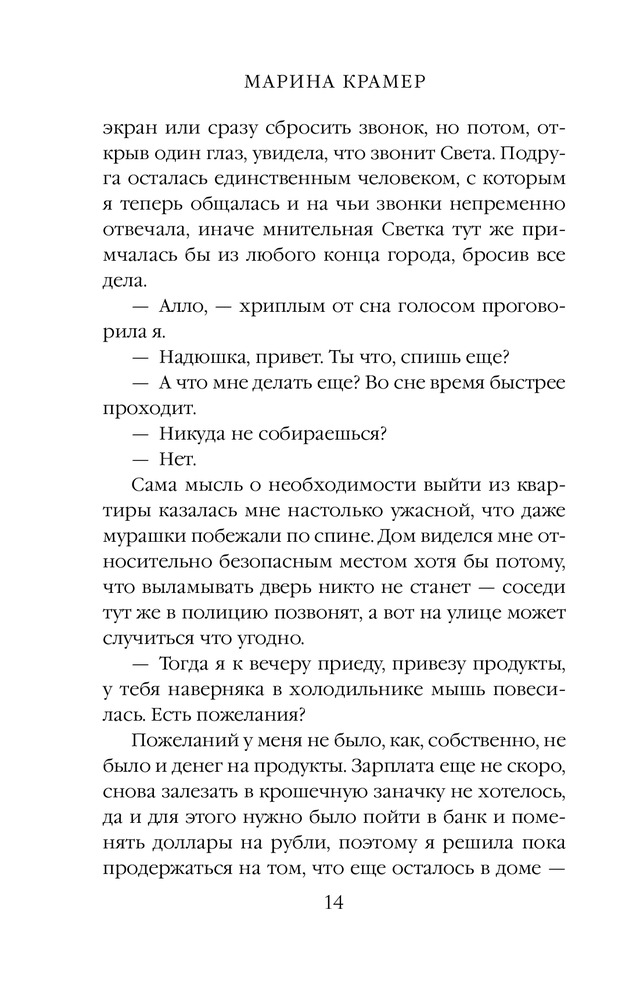 МАРИНА КРАМЕР

экран или сразу сбросить звонок, но потом, открыв один глаз, увидела, что звонит Света. Подруга осталась единственным человеком, с которым я теперь общалась и на чьи звонки непременно отвечала, иначе мнительная Светка тут же примчалась бы из любого конца города, бросив все дела.

— Алло, — хриплым от сна голосом проговорила я.

— Надюшка, привет. Ты что, спишь еще?

— А что мне делать еще? Во сне время быстрее проходит.

— Никуда не собираешься?

— Нет.

Сама мысль о необходимости выйти из квартиры казалась мне настолько ужасной, что даже мурашки побежали по спине. Дом виделся мне относительно безопасным местом хотя бы потому, что выламывать дверь никто не станет — соседи тут же в полицию позвонят, а вот на улице может случиться что угодно.

— Тогда я к вечеру приеду, привезу продукты, у тебя наверняка в холодильнике мышь повесилась. Есть пожелания?

Пожеланий у меня не было, как, собственно, не было и денег на продукты. Зарплата еще не скоро, снова залезать в крошечную заначку не хотелось, да и для этого нужно было пойти в банк и поменять доллары на рубли, поэтому я решила пока продержаться на том, что еще осталось в доме —

14